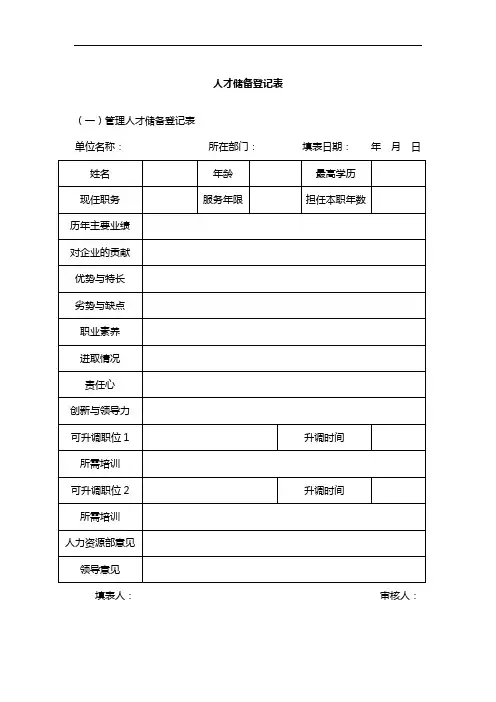 人才储备登记表

（一）管理人才储备登记表

单位名称： 所在部门： 填表日期： 年 月 日

| 姓名 | | 年龄 | | 最高学历 | |
|---|---|---|---|---|---|
| 现任职务 | | 服务年限 | | 担任本职年数 | |
| 历年主要业绩 | | | | | |
| 对企业的贡献 | | | | | |
| 优势与特长 | | | | | |
| 劣势与缺点 | | | | | |
| 职业素养 | | | | | |
| 进取情况 | | | | | |
| 责任心 | | | | | |
| 创新与领导力 | | | | | |
| 可升调职位 1 | | | | 升调时间 | |
| 所需培训 | | | | | |
| 可升调职位 2 | | | | 升调时间 | |
| 所需培训 | | | | | |
| 人力资源部意见 | | | | | |
| 领导意见 | | | | | |

填表人： 审核人：